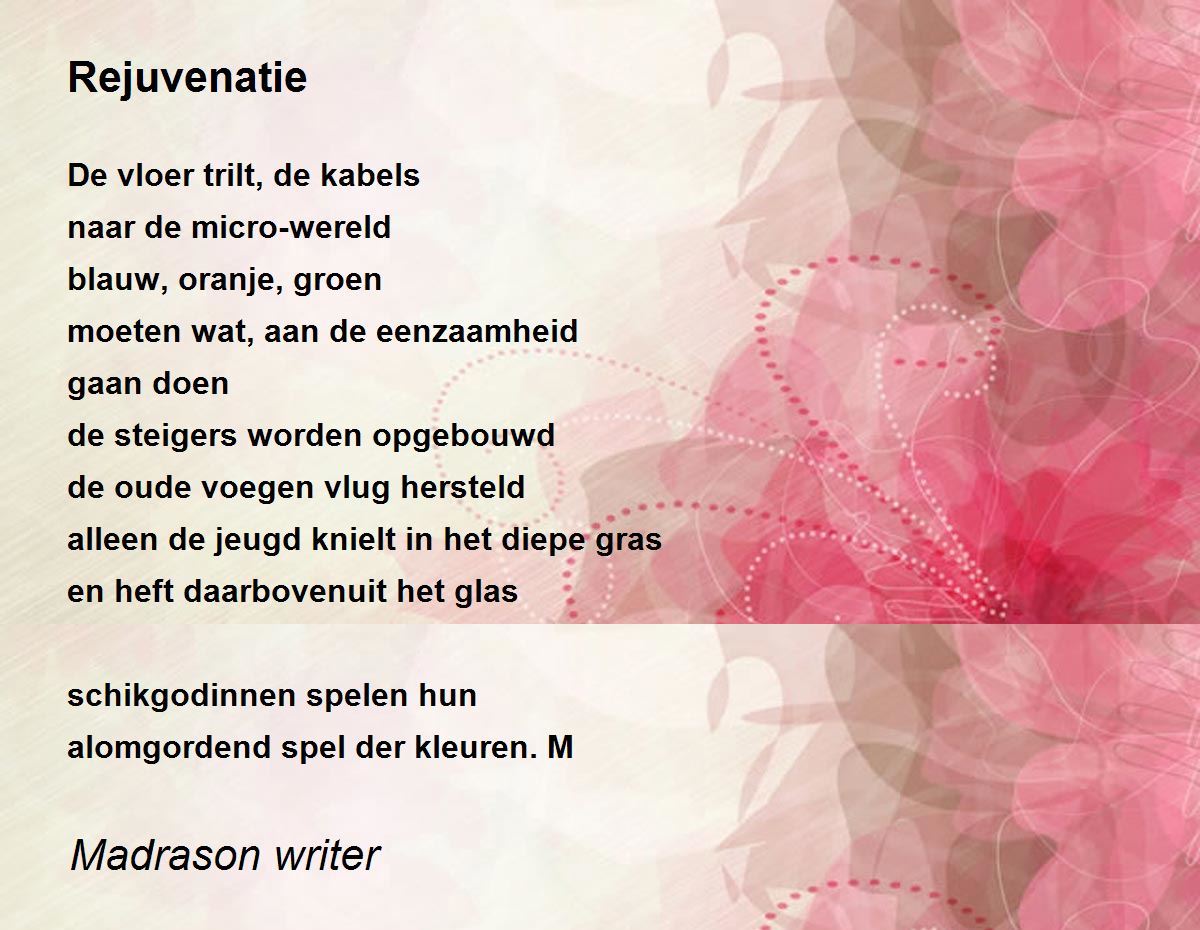 Rejuvenatie

De vloer trilt, de kabels
naar de micro-wereld
blauw, oranje, groen
moeten wat, aan de eenzaamheid
gaan doen
de steigers worden opgebouwd
de oude voegen vlug hersteld
alleen de jeugd knielt in het diepe gras
en heft daarbovenuit het glas

schikgodinnen spelen hun
alomgordend spel der kleuren. M

Madrason writer